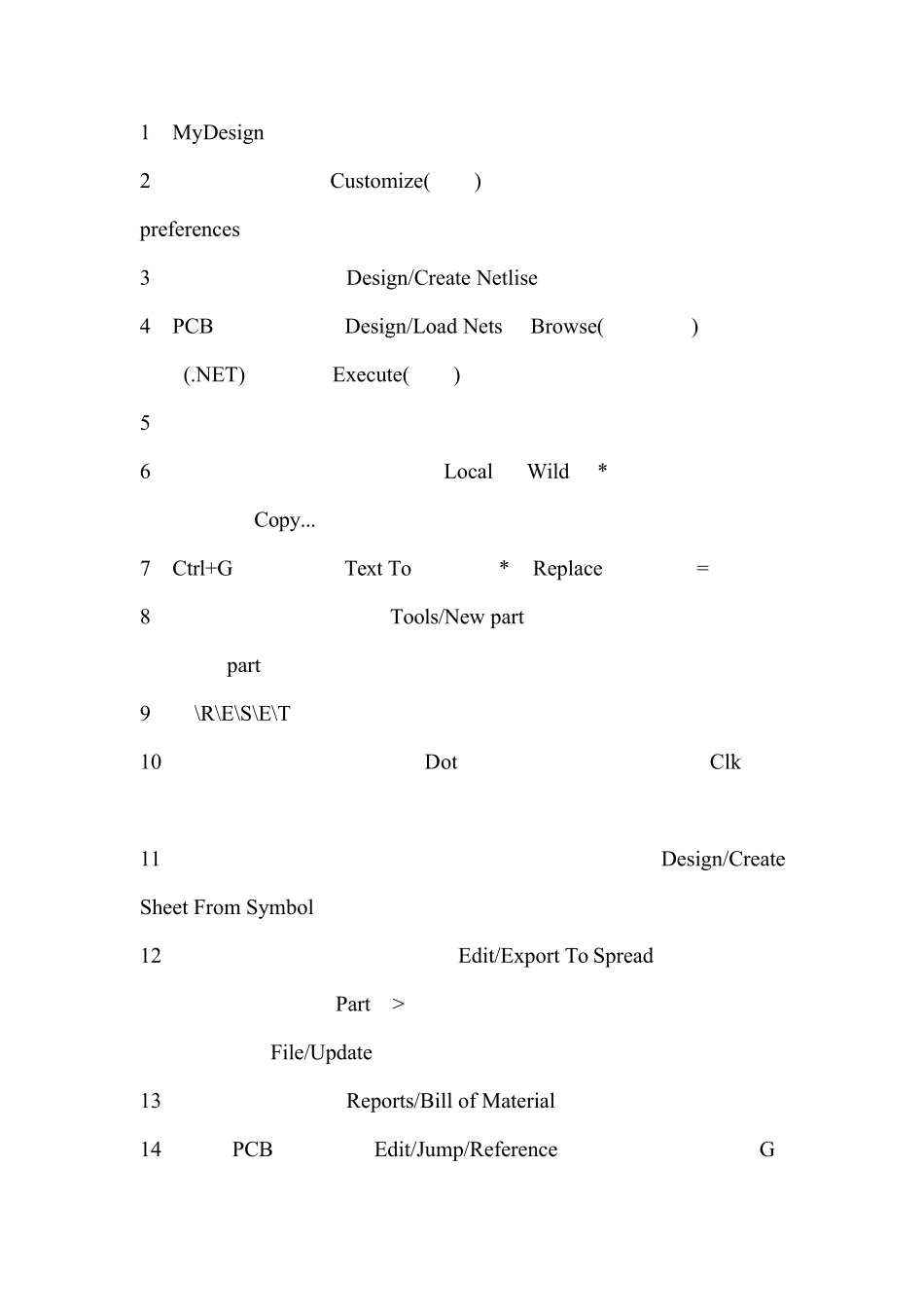 1 MyDesign

2 Customize( )

preferences

3 Design/Create Netlise

4 PCB Design/Load Nets Browse( )

(.NET) Execute( )

5

6 Local Wild *

Copy...

7 Ctrl+G Text To * Replace =

8 Tools/New part

part

9 \R\E\S\E\T

10 Dot Clk

11 Design/Create Sheet From Symbol

12 Edit/Export To Spread

Part >

File/Update

13 Reports/Bill of Material

14 PCB Edit/Jump/Reference G